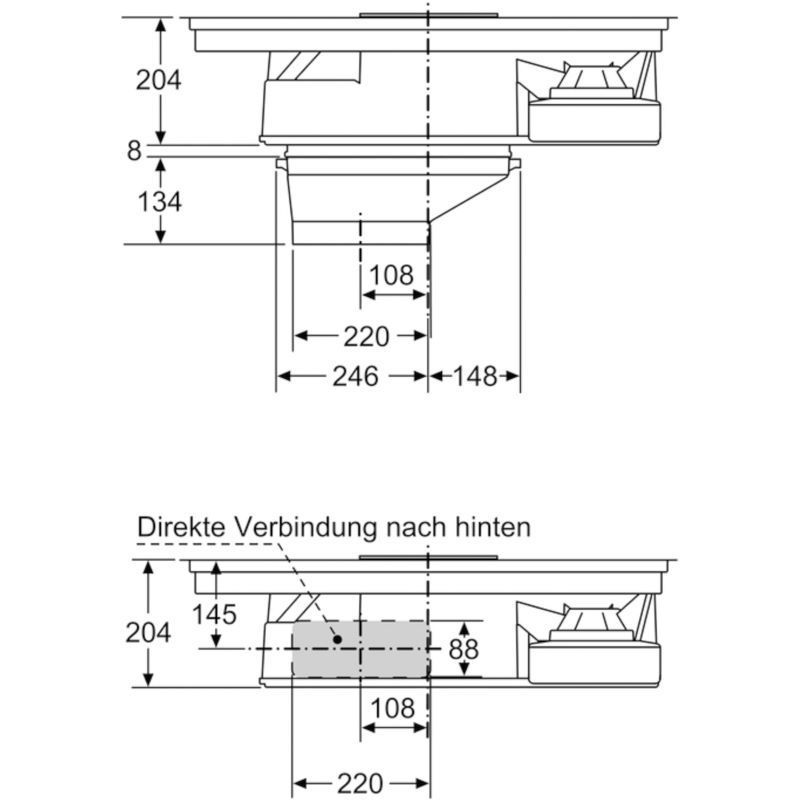 204

8

134

108

220

246

148

Direkte Verbindung nach hinten

204

145

88

108

220